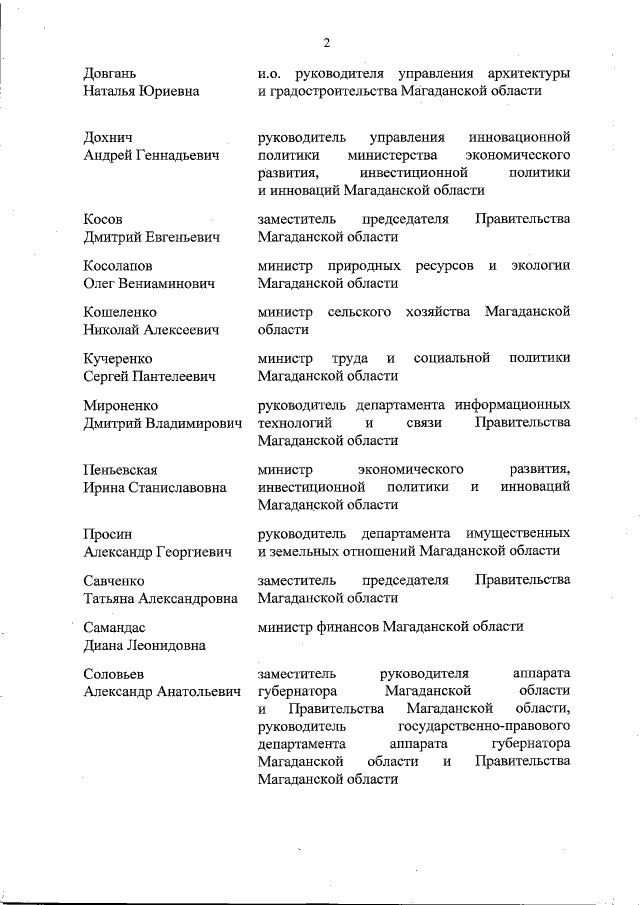 2

| | |
|---|---|
| Довгань Наталья Юриевна | и.о. руководителя управления архитектуры и градостроительства Магаданской области |
| Дохнич Андрей Геннадьевич | руководитель управления инновационной политики министерства экономического развития, инвестиционной политики и инноваций Магаданской области |
| Косов Дмитрий Евгеньевич | заместитель председателя Правительства Магаданской области |
| Косолапов Олег Вениаминович | министр природных ресурсов и экологии Магаданской области |
| Кошеленко Николай Алексеевич | министр сельского хозяйства Магаданской области |
| Кучеренко Сергей Пантелеевич | министр труда и социальной политики Магаданской области |
| Мироненко Дмитрий Владимирович | руководитель департамента информационных технологий и связи Правительства Магаданской области |
| Пеньевская Ирина Станиславовна | министр экономического развития, инвестиционной политики и инноваций Магаданской области |
| Просин Александр Георгиевич | руководитель департамента имущественных и земельных отношений Магаданской области |
| Савченко Татьяна Александровна | заместитель председателя Правительства Магаданской области |
| Самандас Диана Леонидовна | министр финансов Магаданской области |
| Соловьев Александр Анатольевич | заместитель руководителя аппарата губернатора Магаданской области и Правительства Магаданской области, руководитель государственно-правового департамента аппарата губернатора Магаданской области и Правительства Магаданской области |